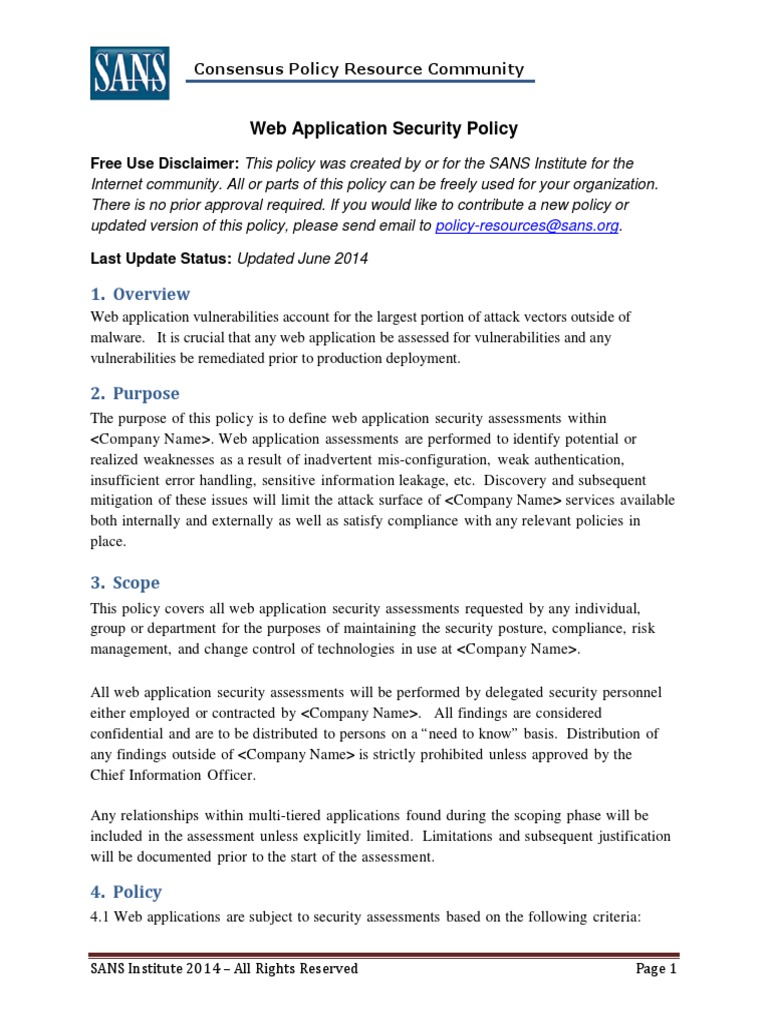 SANS

Consensus Policy Resource Community

Web Application Security Policy

Free Use Disclaimer: This policy was created by or for the SANS Institute for the Internet community. All or parts of this policy can be freely used for your organization. There is no prior approval required. If you would like to contribute a new policy or updated version of this policy, please send email to policy-resources@sans.org.

Last Update Status: Updated June 2014

1. Overview

Web application vulnerabilities account for the largest portion of attack vectors outside of malware. It is crucial that any web application be assessed for vulnerabilities and any vulnerabilities be remediated prior to production deployment.

2. Purpose

The purpose of this policy is to define web application security assessments within <Company Name>. Web application assessments are performed to identify potential or realized weaknesses as a result of inadvertent mis-configuration, weak authentication, insufficient error handling, sensitive information leakage, etc. Discovery and subsequent mitigation of these issues will limit the attack surface of <Company Name> services available both internally and externally as well as satisfy compliance with any relevant policies in place.

3. Scope

This policy covers all web application security assessments requested by any individual, group or department for the purposes of maintaining the security posture, compliance, risk management, and change control of technologies in use at <Company Name>.

All web application security assessments will be performed by delegated security personnel either employed or contracted by <Company Name>. All findings are considered confidential and are to be distributed to persons on a "need to know" basis. Distribution of any findings outside of <Company Name> is strictly prohibited unless approved by the Chief Information Officer.

Any relationships within multi-tiered applications found during the scoping phase will be included in the assessment unless explicitly limited. Limitations and subsequent justification will be documented prior to the start of the assessment.

4. Policy

4.1 Web applications are subject to security assessments based on the following criteria:

SANS Institute 2014 – All Rights Reserved

Page 1